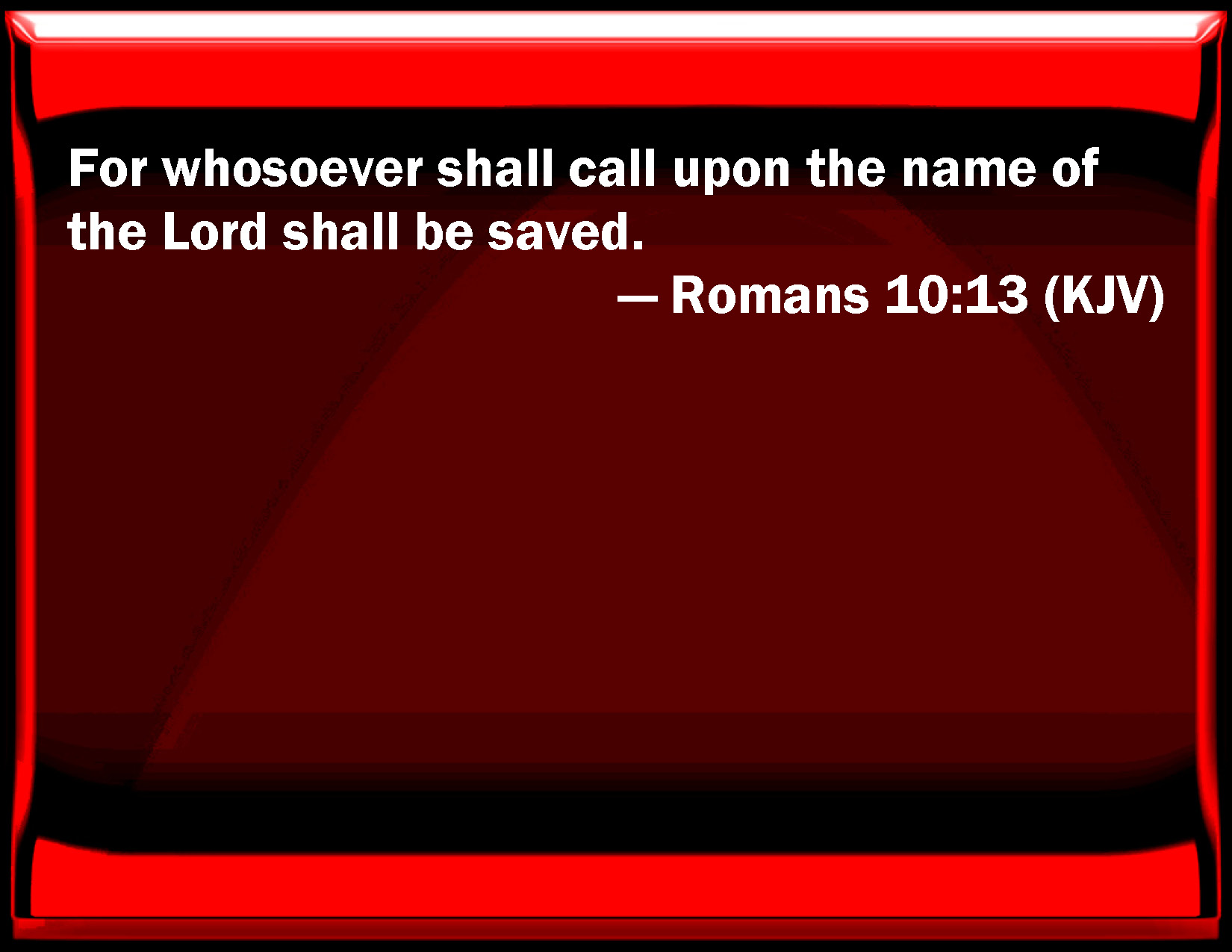 For whosoever shall call upon the name of the Lord shall be saved.

— Romans 10:13 (KJV)